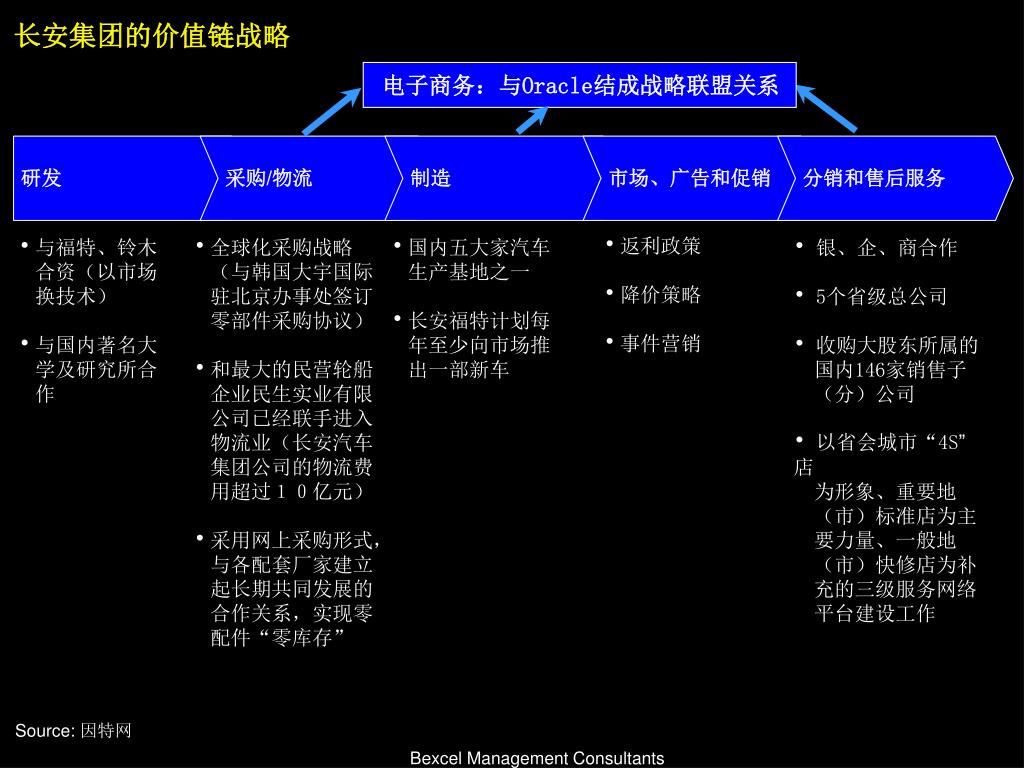 长安集团的价值链战略

电子商务：与Oracle结成战略联盟关系

研发

采购/物流

制造

市场、广告和促销

分销和售后服务

• 与福特、铃木合资（以市场换技术）

• 与国内著名大学及研究所合作

• 全球化采购战略（与韩国大宇国际驻北京办事处签订零部件采购协议）

• 和最大的民营轮船企业民生实业有限公司已经联手进入物流业（长安汽车集团公司的物流费用超过１０亿元）

• 采用网上采购形式，与各配套厂家建立起长期共同发展的合作关系，实现零配件“零库存”

• 国内五大家汽车生产基地之一

• 长安福特计划每年至少向市场推出一部新车

• 返利政策

• 降价策略

• 事件营销

• 银、企、商合作

• 5个省级总公司

• 收购大股东所属的国内146家销售子（分）公司

• 以省会城市“4S”店为形象、重要地（市）标准店为主要力量、一般地（市）快修店为补充的三级服务网络平台建设工作

Source: 因特网

Bexcel Management Consultants